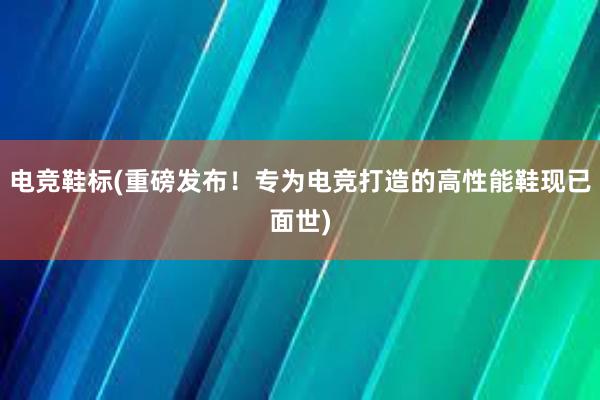 电竞鞋标(重磅发布！专为电竞打造的高性能鞋现已面世)